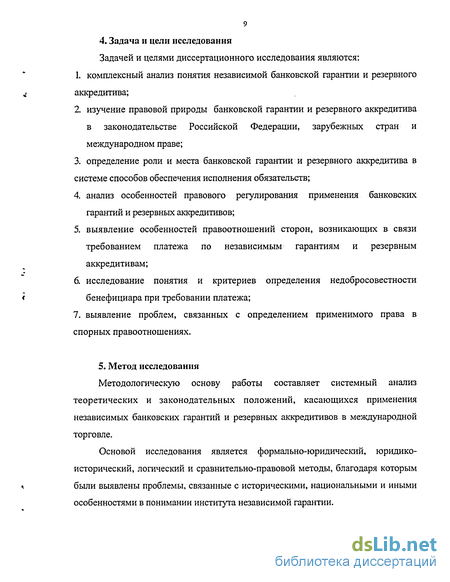 9

4. Задача и цели исследования

Задачей и целями диссертационного исследования являются:

1. комплексный анализ понятия независимой банковской гарантии и резервного аккредитива;

2. изучение правовой природы банковской гарантии и резервного аккредитива в законодательстве Российской Федерации, зарубежных стран и международном праве;

3. определение роли и места банковской гарантии и резервного аккредитива в системе способов обеспечения исполнения обязательств;

4. анализ особенностей правового регулирования применения банковских гарантий и резервных аккредитивов;

5. выявление особенностей правоотношений сторон, возникающих в связи требованием платежа по независимым гарантиям и резервным аккредитивам;

6. исследование понятия и критериев определения недобросовестности бенефициара при требовании платежа;

7. выявление проблем, связанных с определением применимого права в спорных правоотношениях.

5. Метод исследования

Методологическую основу работы составляет системный анализ теоретических и законодательных положений, касающихся применения независимых банковских гарантий и резервных аккредитивов в международной торговле.

Основой исследования является формально-юридический, юридико-исторический, логический и сравнительно-правовой методы, благодаря которым были выявлены проблемы, связанные с историческими, национальными и иными особенностями в понимании института независимой гарантии.

dsLib.net
библиотека диссертаций